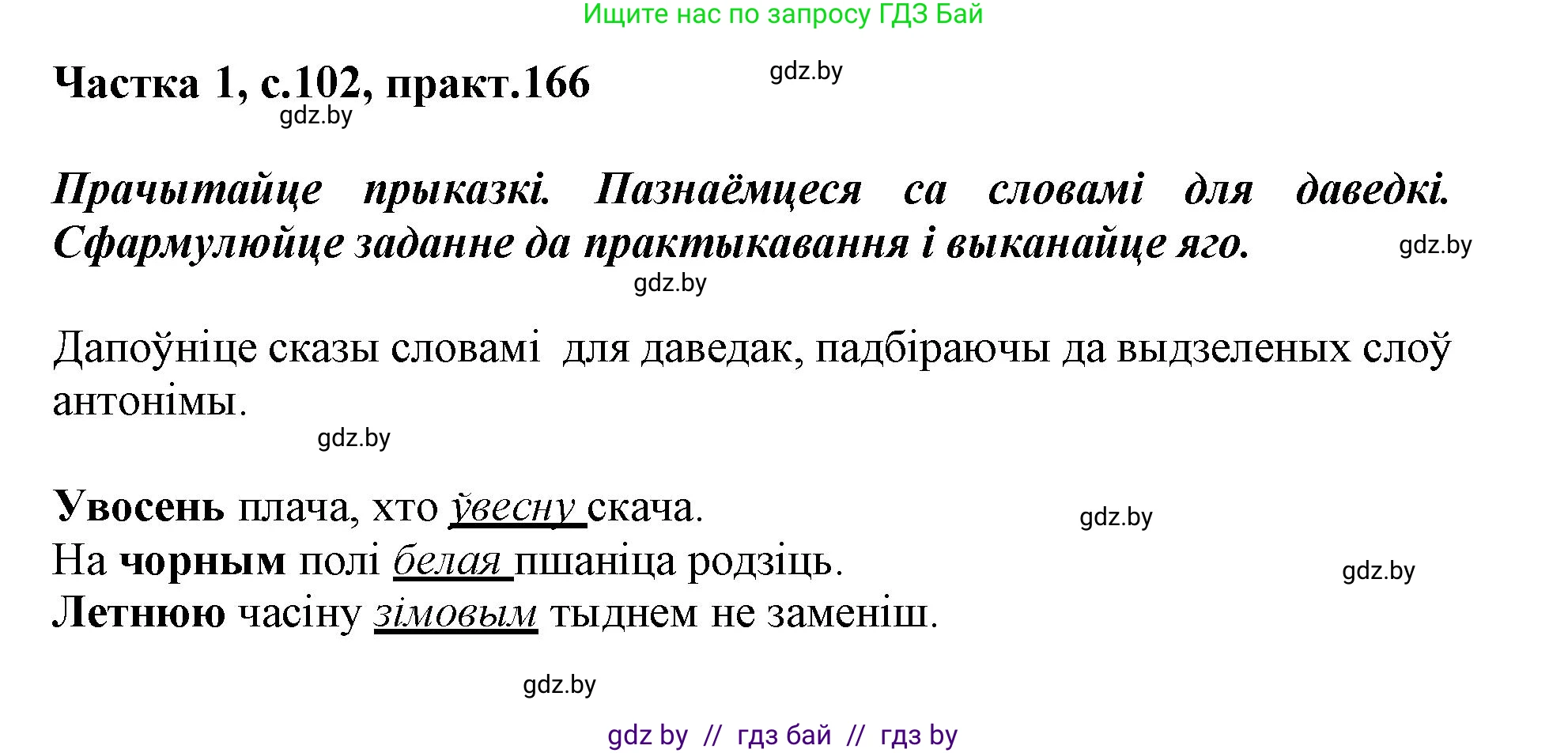 Ищите нас по запросу ГДЗ Бай

Частка 1, с.102, практ.166

gdz.by

gdz.by

Прачытайце прыказкі. Пазнаёмцеся са словамі для даведкі. Сфармулюйце заданне да практыкавання і выканайце яго.

gdz.by

gdz.by

Дапоўніце сказы словамі для даведак, падбіраючы да выдзеленых слоў антонімы.

gdz.by

Увосень плача, хто ўвесну скача.

gdz.by

На чорным полі белая пшаніца родзіць.

gdz.by

Летнюю часіну зімовым тыднем не заменіш.

gdz.by

gdz by // гдз бай // гдз by